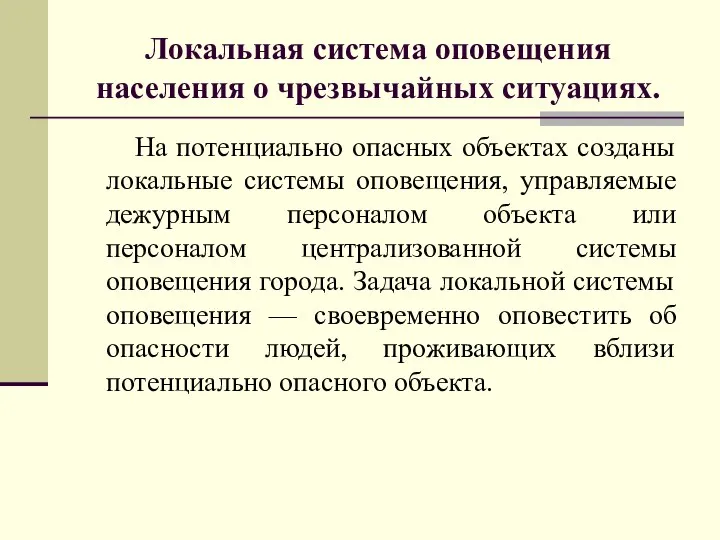 Локальная система оповещения населения о чрезвычайных ситуациях.

На потенциально опасных объектах созданы локальные системы оповещения, управляемые дежурным персоналом объекта или персоналом централизованной системы оповещения города. Задача локальной системы оповещения — своевременно оповестить об опасности людей, проживающих вблизи потенциально опасного объекта.